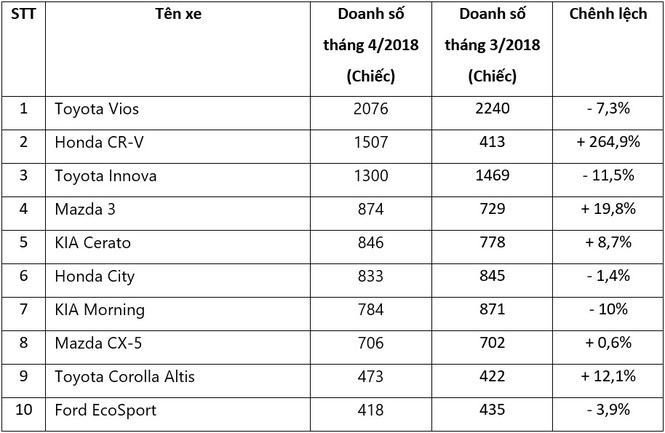 | STT | Tên xe | Doanh số tháng 4/2018 (Chiếc) | Doanh số tháng 3/2018 (Chiếc) | Chênh lệch |
|---|---|---|---|---|
| 1 | Toyota Vios | 2076 | 2240 | - 7,3% |
| 2 | Honda CR-V | 1507 | 413 | + 264,9% |
| 3 | Toyota Innova | 1300 | 1469 | - 11,5% |
| 4 | Mazda 3 | 874 | 729 | + 19,8% |
| 5 | KIA Cerato | 846 | 778 | + 8,7% |
| 6 | Honda City | 833 | 845 | - 1,4% |
| 7 | KIA Morning | 784 | 871 | - 10% |
| 8 | Mazda CX-5 | 706 | 702 | + 0,6% |
| 9 | Toyota Corolla Altis | 473 | 422 | + 12,1% |
| 10 | Ford EcoSport | 418 | 435 | - 3,9% |